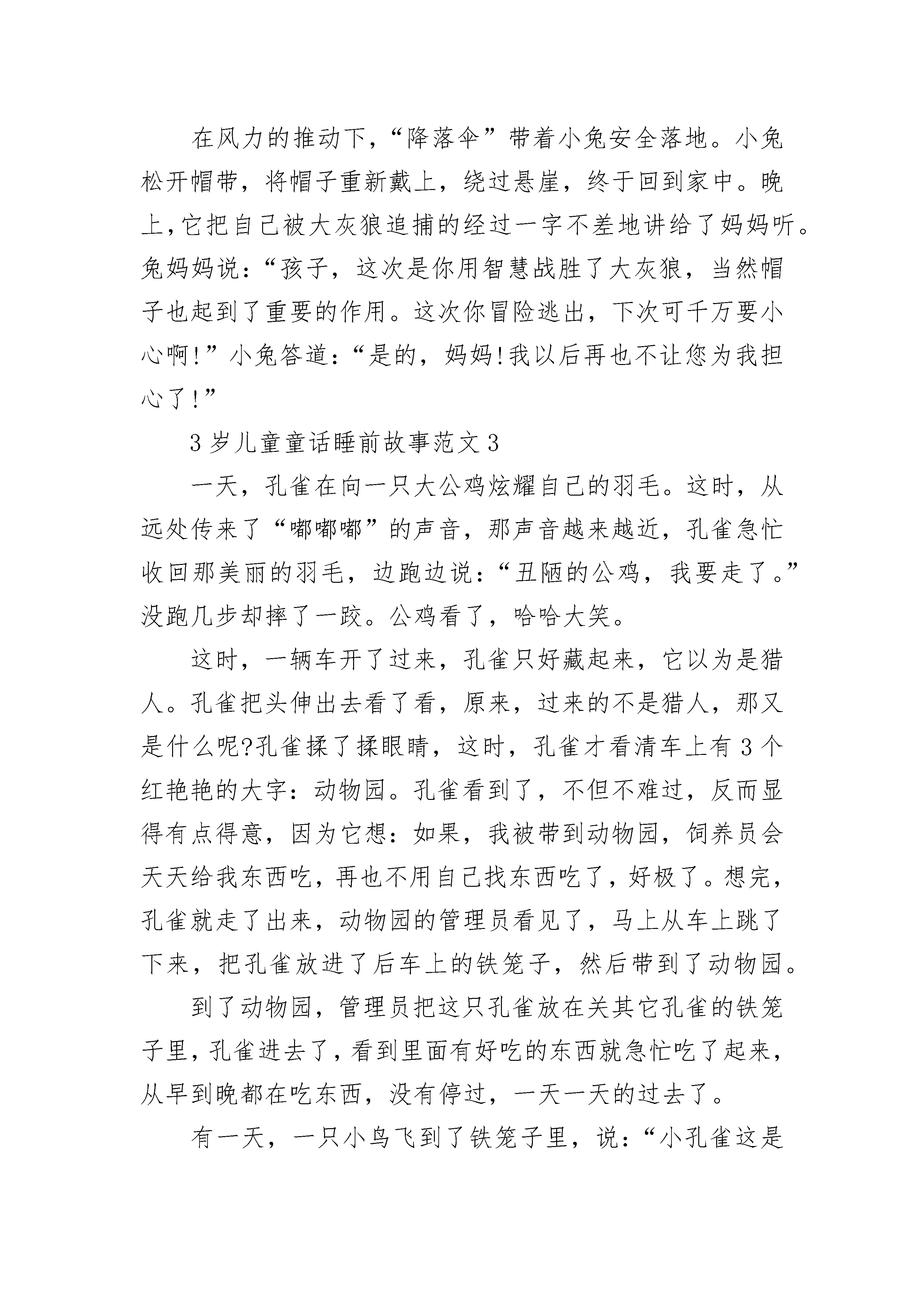 在风力的推动下，“降落伞”带着小兔安全落地。小兔松开帽带，将帽子重新戴上，绕过悬崖，终于回到家中。晚上，它把自己被大灰狼追捕的经过一字不差地讲给了妈妈听。兔妈妈说：“孩子，这次是你用智慧战胜了大灰狼，当然帽子也起到了重要的作用。这次你冒险逃出，下次可千万要小心啊!”小兔答道：“是的，妈妈!我以后再也不让您为我担心了!”

3岁儿童童话睡前故事范文3

一天，孔雀在向一只大公鸡炫耀自己的羽毛。这时，从远处传来了“嘟嘟嘟”的声音，那声音越来越近，孔雀急忙收回那美丽的羽毛，边跑边说：“丑陋的公鸡，我要走了。”没跑几步却摔了一跤。公鸡看了，哈哈大笑。

这时，一辆车开了过来，孔雀只好藏起来，它以为是猎人。孔雀把头伸出去看了看，原来，过来的不是猎人，那又是什么呢?孔雀揉了揉眼睛，这时，孔雀才看清车上有3个红艳艳的大字：动物园。孔雀看到了，不但不难过，反而显得有点得意，因为它想：如果，我被带到动物园，饲养员会天天给我东西吃，再也不用自己找东西吃了，好极了。想完，孔雀就走了出来，动物园的管理员看见了，马上从车上跳了下来，把孔雀放进了后车上的铁笼子，然后带到了动物园。

到了动物园，管理员把这只孔雀放在关其它孔雀的铁笼子里，孔雀进去了，看到里面有好吃的东西就急忙吃了起来，从早到晚都在吃东西，没有停过，一天一天的过去了。

有一天，一只小鸟飞到了铁笼子里，说：“小孔雀这是